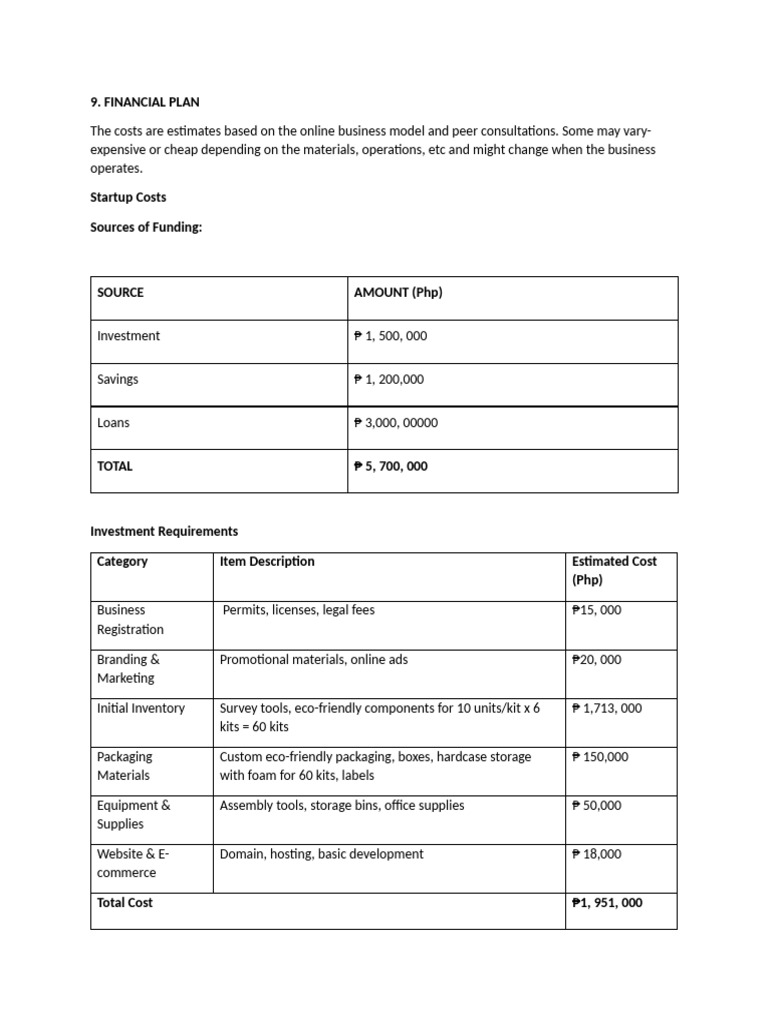 9. FINANCIAL PLAN

The costs are estimates based on the online business model and peer consultations. Some may vary-expensive or cheap depending on the materials, operations, etc and might change when the business operates.

Startup Costs

Sources of Funding:

| SOURCE | AMOUNT (Php) |
|---|---|
| Investment | ₱ 1, 500, 000 |
| Savings | ₱ 1, 200,000 |
| Loans | ₱ 3,000, 00000 |
| TOTAL | ₱ 5, 700, 000 |

Investment Requirements

| Category | Item Description | Estimated Cost (Php) |
|---|---|---|
| Business Registration | Permits, licenses, legal fees | ₱15, 000 |
| Branding & Marketing | Promotional materials, online ads | ₱20, 000 |
| Initial Inventory | Survey tools, eco-friendly components for 10 units/kit x 6 kits = 60 kits | ₱ 1,713, 000 |
| Packaging Materials | Custom eco-friendly packaging, boxes, hardcase storage with foam for 60 kits, labels | ₱ 150,000 |
| Equipment & Supplies | Assembly tools, storage bins, office supplies | ₱ 50,000 |
| Website & E-commerce | Domain, hosting, basic development | ₱ 18,000 |
| Total Cost | | ₱1, 951, 000 |